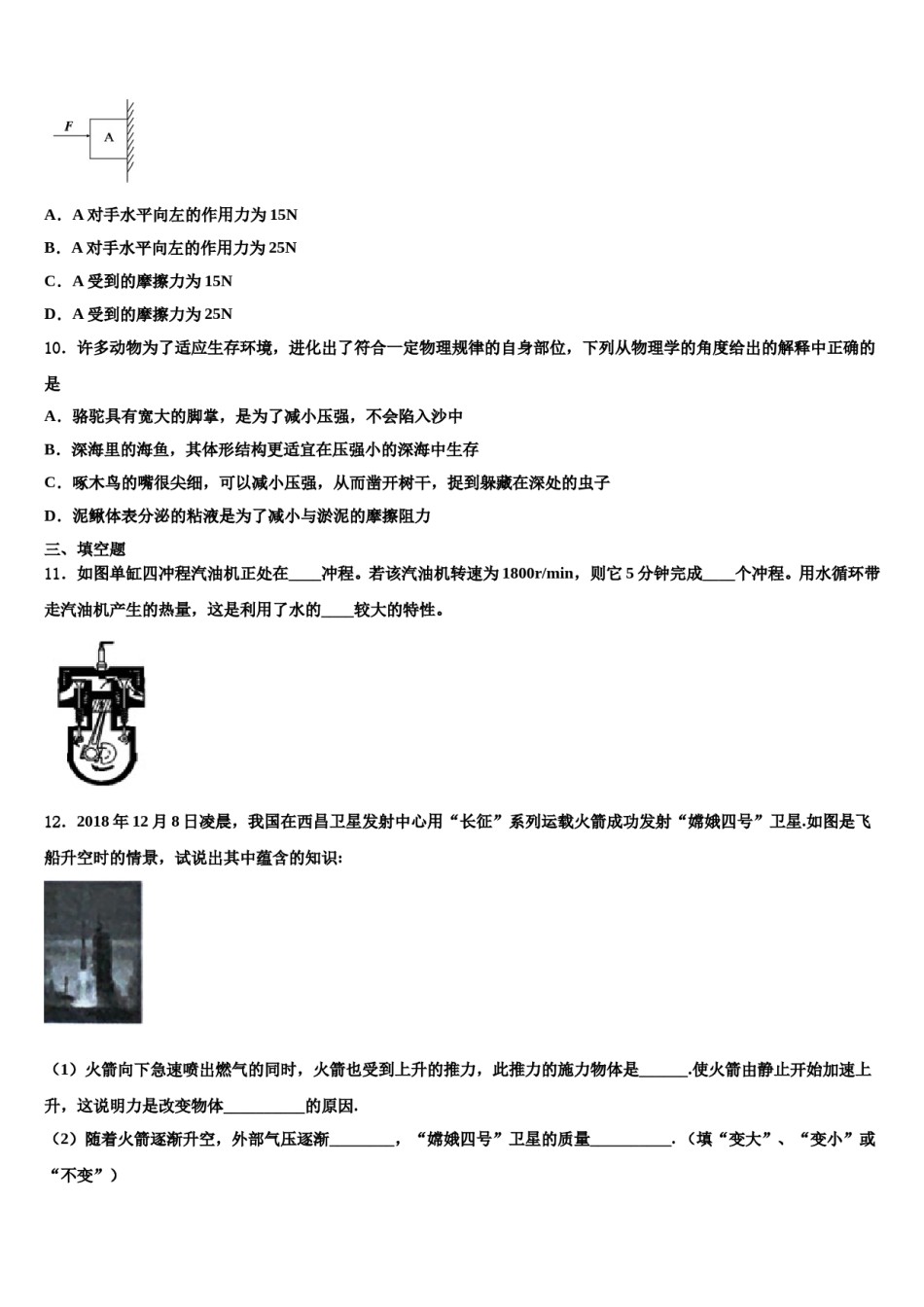 F
A

A．A 对手水平向左的作用力为 15N
B．A 对手水平向左的作用力为 25N
C．A 受到的摩擦力为 15N
D．A 受到的摩擦力为 25N
10．许多动物为了适应生存环境，进化出了符合一定物理规律的自身部位，下列从物理学的角度给出的解释中正确的是
A．骆驼具有宽大的脚掌，是为了减小压强，不会陷入沙中
B．深海里的海鱼，其体形结构更适宜在压强小的深海中生存
C．啄木鸟的嘴很尖细，可以减小压强，从而凿开树干，捉到躲藏在深处的虫子
D．泥鳅体表分泌的粘液是为了减小与淤泥的摩擦阻力
三、填空题
11．如图单缸四冲程汽油机正处在____冲程。若该汽油机转速为 1800r/min，则它 5 分钟完成____个冲程。用水循环带走汽油机产生的热量，这是利用了水的____较大的特性。

12．2018 年 12 月 8 日凌晨，我国在西昌卫星发射中心用“长征”系列运载火箭成功发射“嫦娥四号”卫星.如图是飞船升空时的情景，试说出其中蕴含的知识：

（1）火箭向下急速喷出燃气的同时，火箭也受到上升的推力，此推力的施力物体是______.使火箭由静止开始加速上升，这说明力是改变物体__________的原因.
（2）随着火箭逐渐升空，外部气压逐渐________，“嫦娥四号”卫星的质量__________.（填“变大”、“变小”或“不变”）